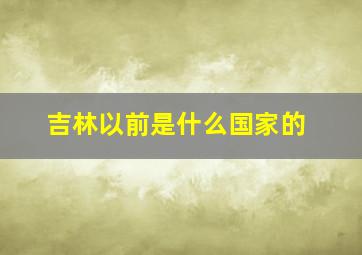 吉林以前是什么国家的